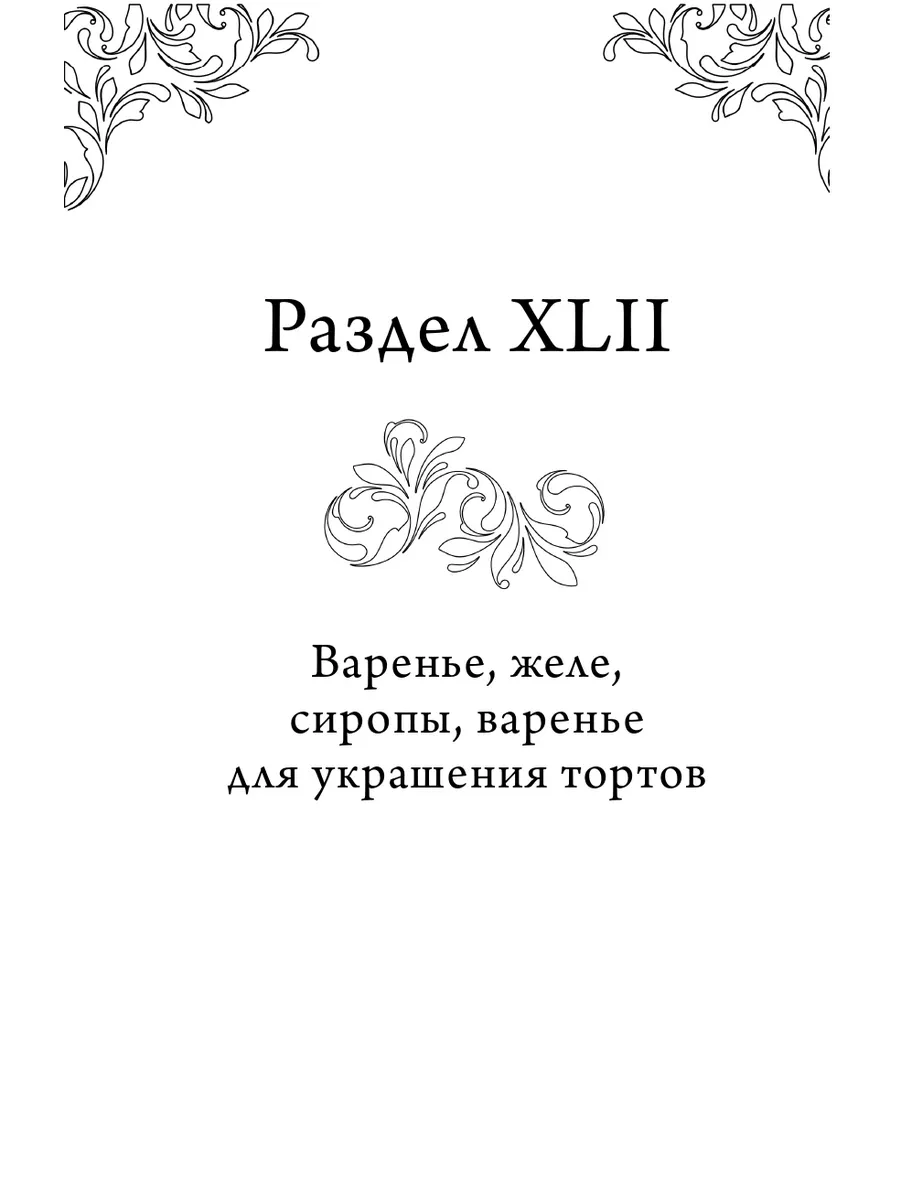 Раздел XLII

Варенье, желе,
сиропы, варенье
для украшения тортов